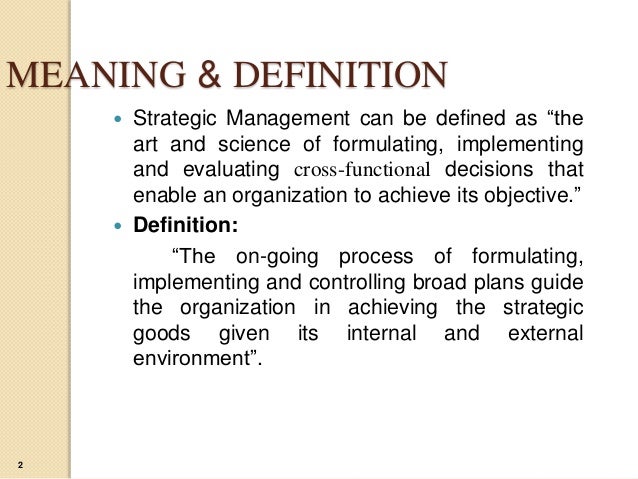 MEANING & DEFINITION

• Strategic Management can be defined as "the art and science of formulating, implementing and evaluating cross-functional decisions that enable an organization to achieve its objective."

• Definition:

"The on-going process of formulating, implementing and controlling broad plans guide the organization in achieving the strategic goods given its internal and external environment".

2